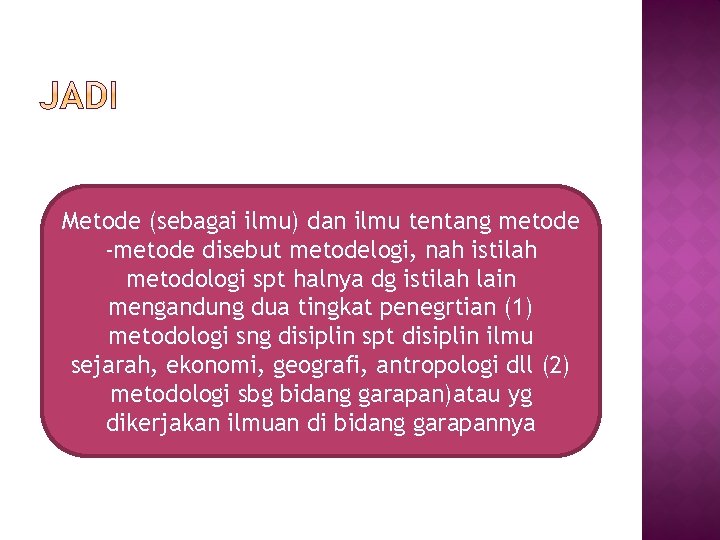 JADI

Metode (sebagai ilmu) dan ilmu tentang metode -metode disebut metodelogi, nah istilah metodologi spt halnya dg istilah lain mengandung dua tingkat penegrtian (1) metodologi sng disiplin spt disiplin ilmu sejarah, ekonomi, geografi, antropologi dll (2) metodologi sbg bidang garapan)atau yg dikerjakan ilmuan di bidang garapannya